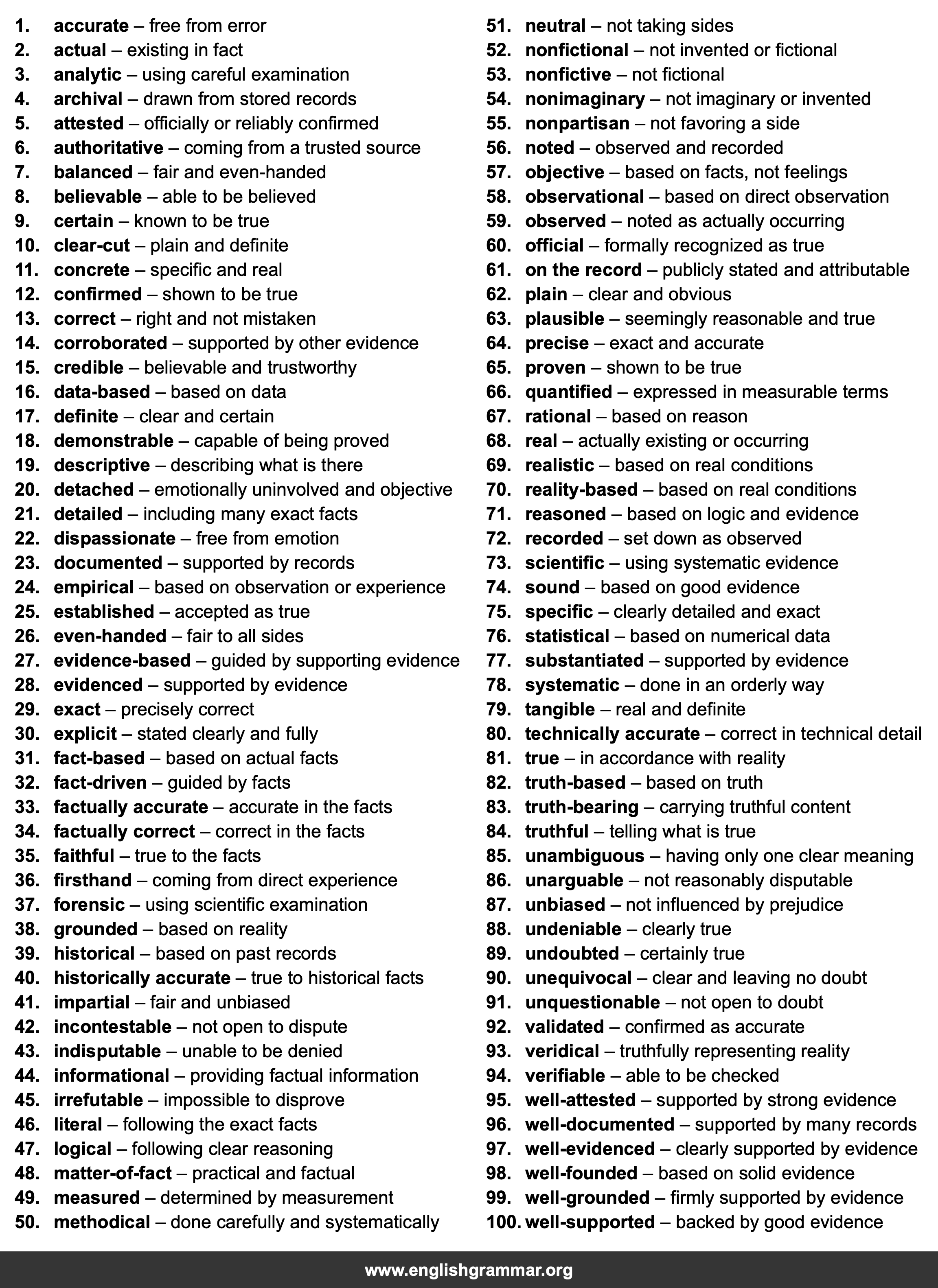 1. accurate – free from error
2. actual – existing in fact
3. analytic – using careful examination
4. archival – drawn from stored records
5. attested – officially or reliably confirmed
6. authoritative – coming from a trusted source
7. balanced – fair and even-handed
8. believable – able to be believed
9. certain – known to be true
10. clear-cut – plain and definite
11. concrete – specific and real
12. confirmed – shown to be true
13. correct – right and not mistaken
14. corroborated – supported by other evidence
15. credible – believable and trustworthy
16. data-based – based on data
17. definite – clear and certain
18. demonstrable – capable of being proved
19. descriptive – describing what is there
20. detached – emotionally uninvolved and objective
21. detailed – including many exact facts
22. dispassionate – free from emotion
23. documented – supported by records
24. empirical – based on observation or experience
25. established – accepted as true
26. even-handed – fair to all sides
27. evidence-based – guided by supporting evidence
28. evidenced – supported by evidence
29. exact – precisely correct
30. explicit – stated clearly and fully
31. fact-based – based on actual facts
32. fact-driven – guided by facts
33. factually accurate – accurate in the facts
34. factually correct – correct in the facts
35. faithful – true to the facts
36. firsthand – coming from direct experience
37. forensic – using scientific examination
38. grounded – based on reality
39. historical – based on past records
40. historically accurate – true to historical facts
41. impartial – fair and unbiased
42. incontestable – not open to dispute
43. indisputable – unable to be denied
44. informational – providing factual information
45. irrefutable – impossible to disprove
46. literal – following the exact facts
47. logical – following clear reasoning
48. matter-of-fact – practical and factual
49. measured – determined by measurement
50. methodical – done carefully and systematically

51. neutral – not taking sides
52. nonfictional – not invented or fictional
53. nonfictive – not fictional
54. nonimaginary – not imaginary or invented
55. nonpartisan – not favoring a side
56. noted – observed and recorded
57. objective – based on facts, not feelings
58. observational – based on direct observation
59. observed – noted as actually occurring
60. official – formally recognized as true
61. on the record – publicly stated and attributable
62. plain – clear and obvious
63. plausible – seemingly reasonable and true
64. precise – exact and accurate
65. proven – shown to be true
66. quantified – expressed in measurable terms
67. rational – based on reason
68. real – actually existing or occurring
69. realistic – based on real conditions
70. reality-based – based on real conditions
71. reasoned – based on logic and evidence
72. recorded – set down as observed
73. scientific – using systematic evidence
74. sound – based on good evidence
75. specific – clearly detailed and exact
76. statistical – based on numerical data
77. substantiated – supported by evidence
78. systematic – done in an orderly way
79. tangible – real and definite
80. technically accurate – correct in technical detail
81. true – in accordance with reality
82. truth-based – based on truth
83. truth-bearing – carrying truthful content
84. truthful – telling what is true
85. unambiguous – having only one clear meaning
86. unarguable – not reasonably disputable
87. unbiased – not influenced by prejudice
88. undeniable – clearly true
89. undoubted – certainly true
90. unequivocal – clear and leaving no doubt
91. unquestionable – not open to doubt
92. validated – confirmed as accurate
93. veridical – truthfully representing reality
94. verifiable – able to be checked
95. well-attested – supported by strong evidence
96. well-documented – supported by many records
97. well-evidenced – clearly supported by evidence
98. well-founded – based on solid evidence
99. well-grounded – firmly supported by evidence
100. well-supported – backed by good evidence

www.englishgrammar.org